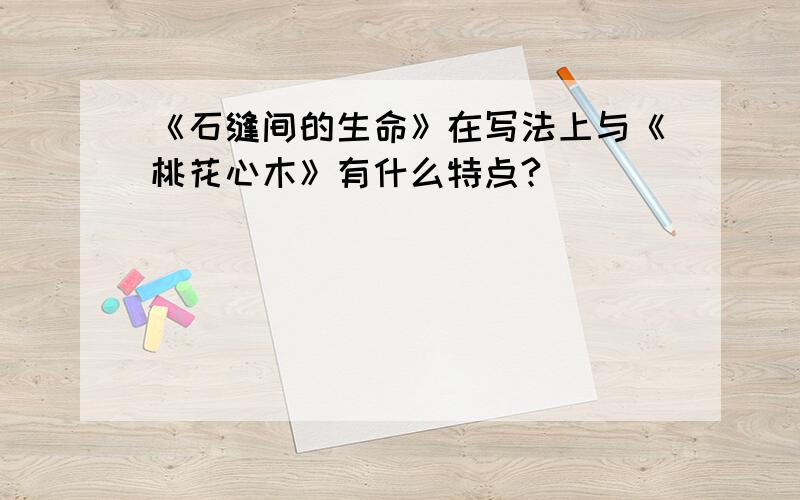 《石缝间的生命》在写法上与《桃花心木》有什么特点?